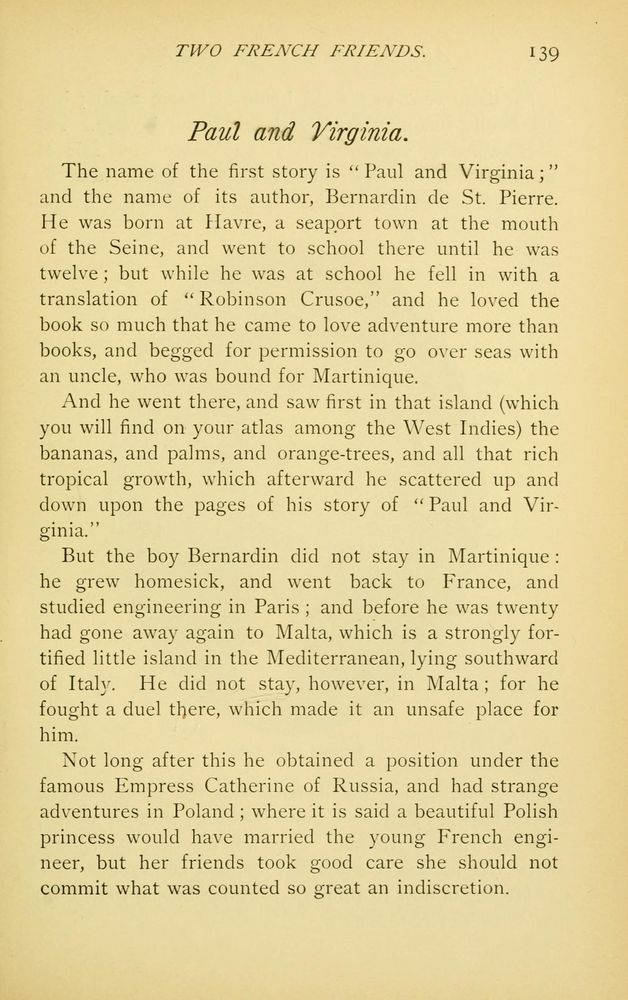 TWO FRENCH FRIENDS. 139

Paul and Virginia.

The name of the first story is "Paul and Virginia;" and the name of its author, Bernardin de St. Pierre. He was born at Havre, a seaport town at the mouth of the Seine, and went to school there until he was twelve; but while he was at school he fell in with a translation of "Robinson Crusoe," and he loved the book so much that he came to love adventure more than books, and begged for permission to go over seas with an uncle, who was bound for Martinique.

And he went there, and saw first in that island (which you will find on your atlas among the West Indies) the bananas, and palms, and orange-trees, and all that rich tropical growth, which afterward he scattered up and down upon the pages of his story of "Paul and Virginia."

But the boy Bernardin did not stay in Martinique: he grew homesick, and went back to France, and studied engineering in Paris; and before he was twenty had gone away again to Malta, which is a strongly fortified little island in the Mediterranean, lying southward of Italy. He did not stay, however, in Malta; for he fought a duel there, which made it an unsafe place for him.

Not long after this he obtained a position under the famous Empress Catherine of Russia, and had strange adventures in Poland; where it is said a beautiful Polish princess would have married the young French engineer, but her friends took good care she should not commit what was counted so great an indiscretion.